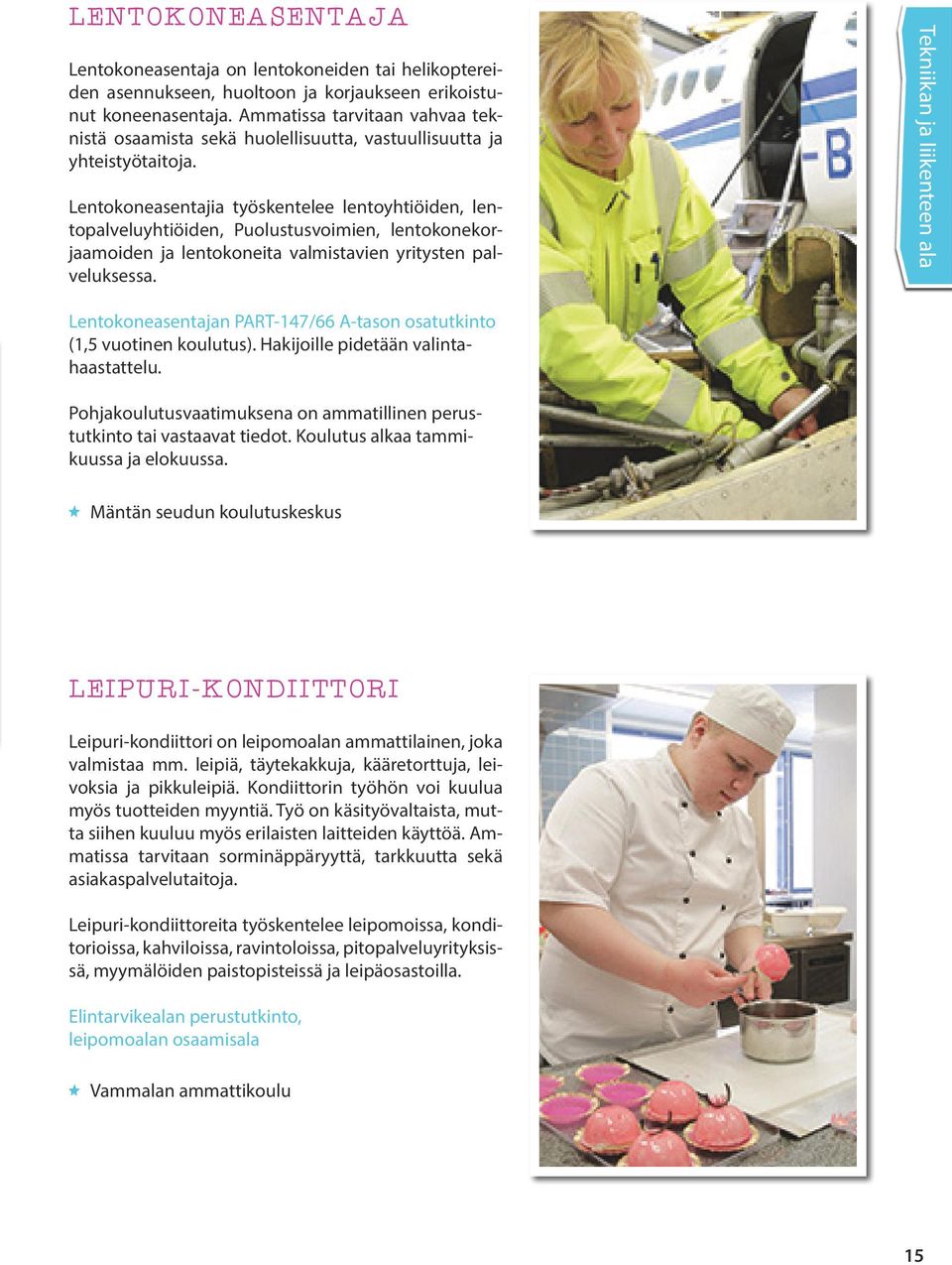 LENTOKONEASENTAJA

Lentokoneasentaja on lentokoneiden tai helikoptereiden asennukseen, huoltoon ja korjaukseen erikoistunut koneenasentaja. Ammatissa tarvitaan vahvaa teknistä osaamista sekä huolellisuutta, vastuullisuutta ja yhteistyötaitoja.

Lentokoneasentajia työskentelee lentoyhtiöiden, lentopalveluyhtiöiden, Puolustusvoimien, lentokonekorjaamoiden ja lentokoneita valmistavien yritysten palveluksessa.

Lentokoneasentajan PART-147/66 A-tason osatutkinto (1,5 vuotinen koulutus). Hakijoille pidetään valintahaastattelu.

Pohjakoulutusvaatimuksena on ammatillinen perustutkinto tai vastaavat tiedot. Koulutus alkaa tammikuussa ja elokuussa.

★ Mäntän seudun koulutuskeskus

Tekniikan ja liikenteen ala

LEIPURI-KONDIITTORI

Leipuri-kondiittori on leipomoalan ammattilainen, joka valmistaa mm. leipiä, täytekakkuja, kääretorttuja, leivoksia ja pikkuleipiä. Kondiittorin työhön voi kuulua myös tuotteiden myyntiä. Työ on käsityövaltaista, mutta siihen kuuluu myös erilaisten laitteiden käyttöä. Ammatissa tarvitaan sorminäppäryyttä, tarkkuutta sekä asiakaspalvelutaitoja.

Leipuri-kondiittoreita työskentelee leipomoissa, konditorioissa, kahviloissa, ravintoloissa, pitopalveluyrityksissä, myymälöiden paistopisteissä ja leipäosastoilla.

Elintarvikealan perustutkinto, leipomoalan osaamisala

★ Vammalan ammattikoulu

15